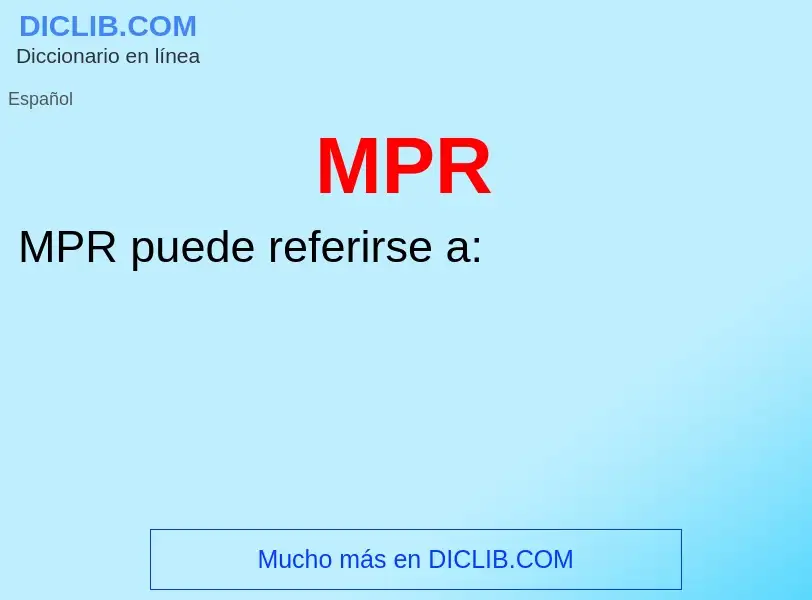 DICLIB.COM
Diccionario en línea

Español

MPR

MPR puede referirse a:

Mucho más en DICLIB.COM